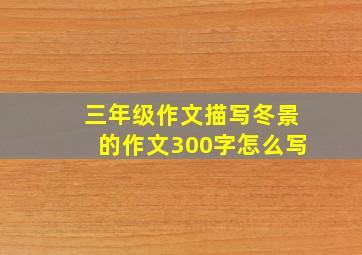 三年级作文描写冬景的作文300字怎么写